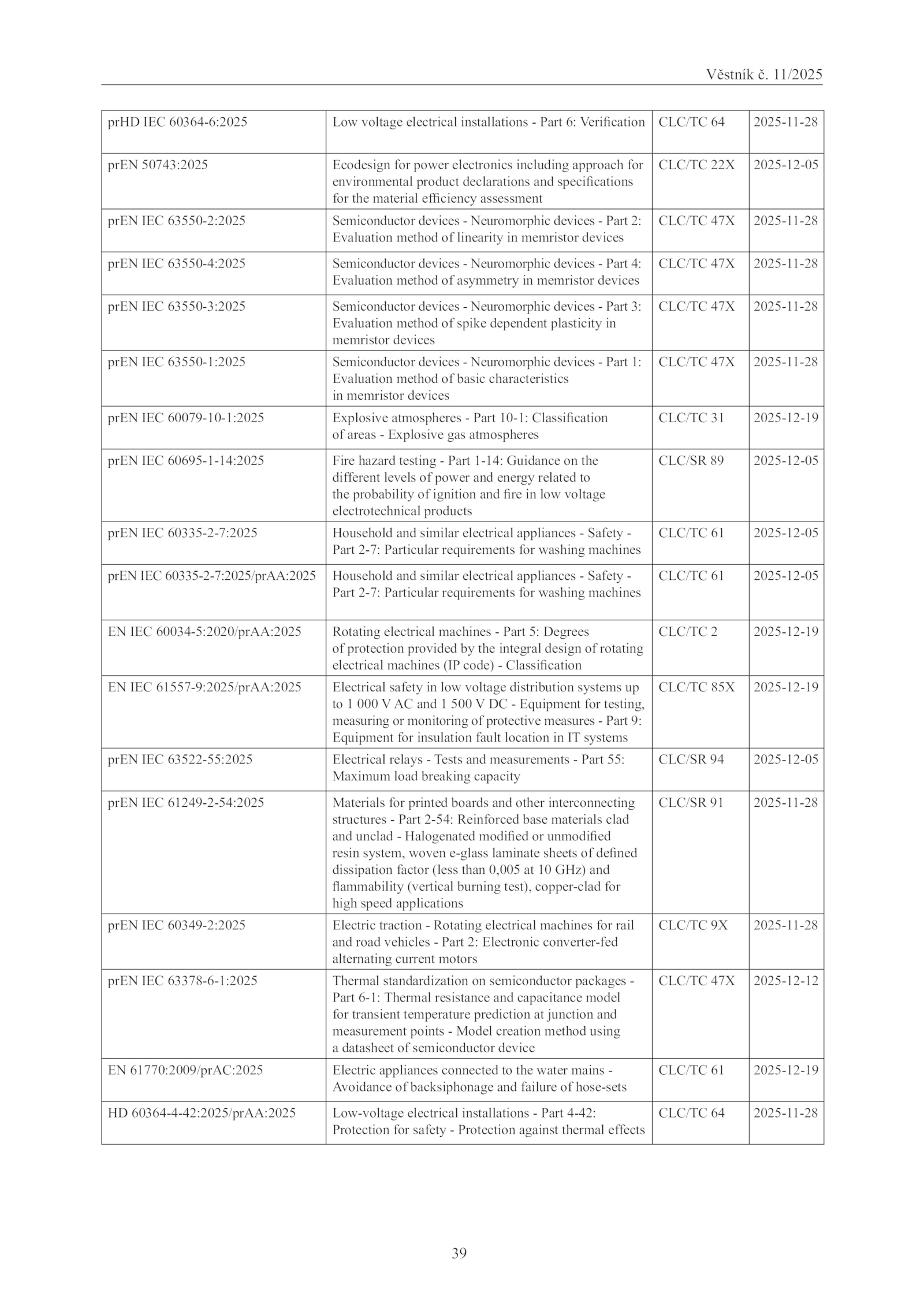 Věstník č. 11/2025

| | | | |
|---|---|---|---|
| prHD IEC 60364-6:2025 | Low voltage electrical installations - Part 6: Verification | CLC/TC 64 | 2025-11-28 |
| prEN 50743:2025 | Ecodesign for power electronics including approach for environmental product declarations and specifications for the material efficiency assessment | CLC/TC 22X | 2025-12-05 |
| prEN IEC 63550-2:2025 | Semiconductor devices - Neuromorphic devices - Part 2: Evaluation method of linearity in memristor devices | CLC/TC 47X | 2025-11-28 |
| prEN IEC 63550-4:2025 | Semiconductor devices - Neuromorphic devices - Part 4: Evaluation method of asymmetry in memristor devices | CLC/TC 47X | 2025-11-28 |
| prEN IEC 63550-3:2025 | Semiconductor devices - Neuromorphic devices - Part 3: Evaluation method of spike dependent plasticity in memristor devices | CLC/TC 47X | 2025-11-28 |
| prEN IEC 63550-1:2025 | Semiconductor devices - Neuromorphic devices - Part 1: Evaluation method of basic characteristics in memristor devices | CLC/TC 47X | 2025-11-28 |
| prEN IEC 60079-10-1:2025 | Explosive atmospheres - Part 10-1: Classification of areas - Explosive gas atmospheres | CLC/TC 31 | 2025-12-19 |
| prEN IEC 60695-1-14:2025 | Fire hazard testing - Part 1-14: Guidance on the different levels of power and energy related to the probability of ignition and fire in low voltage electrotechnical products | CLC/SR 89 | 2025-12-05 |
| prEN IEC 60335-2-7:2025 | Household and similar electrical appliances - Safety - Part 2-7: Particular requirements for washing machines | CLC/TC 61 | 2025-12-05 |
| prEN IEC 60335-2-7:2025/prAA:2025 | Household and similar electrical appliances - Safety - Part 2-7: Particular requirements for washing machines | CLC/TC 61 | 2025-12-05 |
| EN IEC 60034-5:2020/prAA:2025 | Rotating electrical machines - Part 5: Degrees of protection provided by the integral design of rotating electrical machines (IP code) - Classification | CLC/TC 2 | 2025-12-19 |
| EN IEC 61557-9:2025/prAA:2025 | Electrical safety in low voltage distribution systems up to 1 000 V AC and 1 500 V DC - Equipment for testing, measuring or monitoring of protective measures - Part 9: Equipment for insulation fault location in IT systems | CLC/TC 85X | 2025-12-19 |
| prEN IEC 63522-55:2025 | Electrical relays - Tests and measurements - Part 55: Maximum load breaking capacity | CLC/SR 94 | 2025-12-05 |
| prEN IEC 61249-2-54:2025 | Materials for printed boards and other interconnecting structures - Part 2-54: Reinforced base materials clad and unclad - Halogenated modified or unmodified resin system, woven e-glass laminate sheets of defined dissipation factor (less than 0,005 at 10 GHz) and flammability (vertical burning test), copper-clad for high speed applications | CLC/SR 91 | 2025-11-28 |
| prEN IEC 60349-2:2025 | Electric traction - Rotating electrical machines for rail and road vehicles - Part 2: Electronic converter-fed alternating current motors | CLC/TC 9X | 2025-11-28 |
| prEN IEC 63378-6-1:2025 | Thermal standardization on semiconductor packages - Part 6-1: Thermal resistance and capacitance model for transient temperature prediction at junction and measurement points - Model creation method using a datasheet of semiconductor device | CLC/TC 47X | 2025-12-12 |
| EN 61770:2009/prAC:2025 | Electric appliances connected to the water mains - Avoidance of backsiphonage and failure of hose-sets | CLC/TC 61 | 2025-12-19 |
| HD 60364-4-42:2025/prAA:2025 | Low-voltage electrical installations - Part 4-42: Protection for safety - Protection against thermal effects | CLC/TC 64 | 2025-11-28 |

39